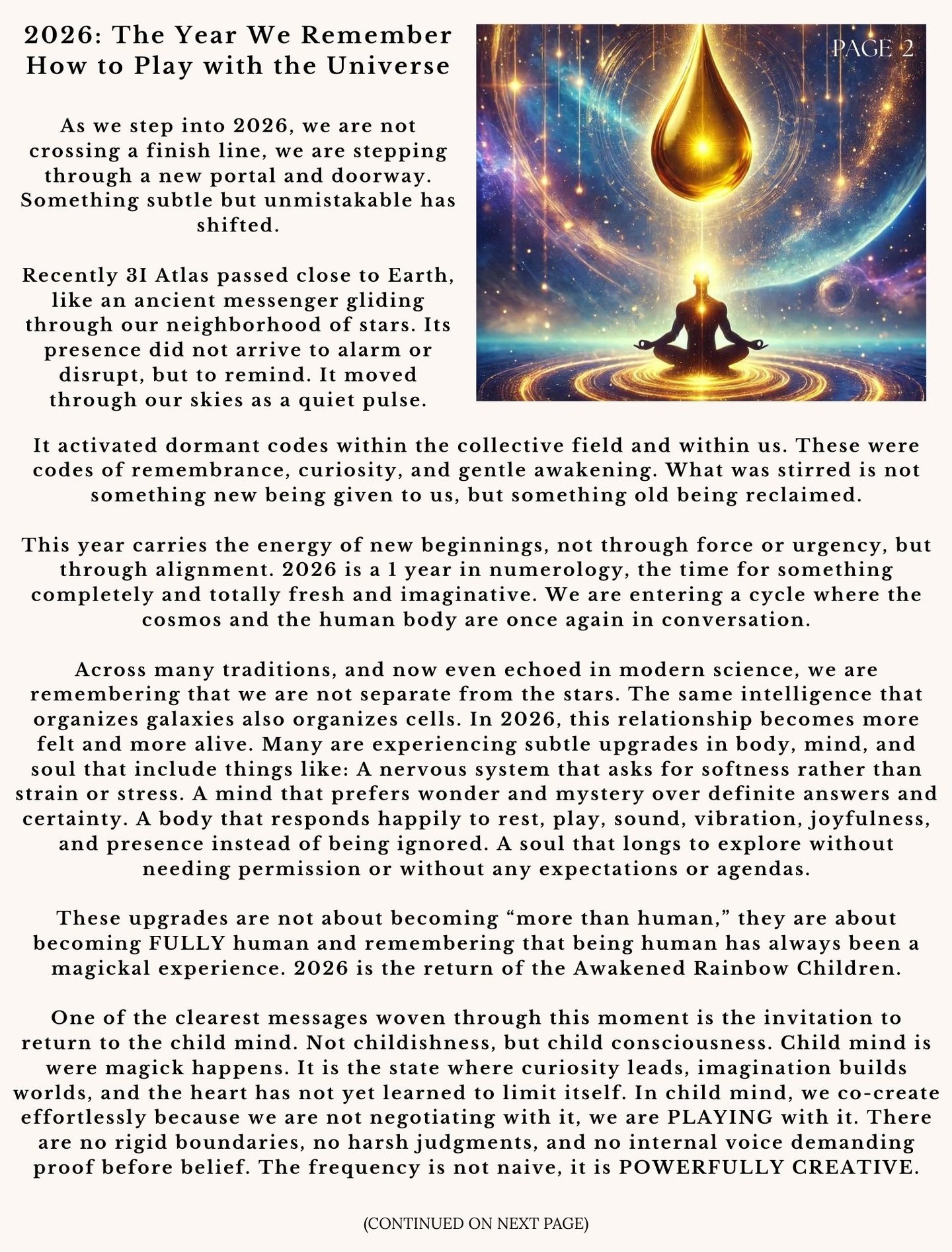 2026: The Year We Remember How to Play with the Universe

PAGE 2

As we step into 2026, we are not crossing a finish line, we are stepping through a new portal and doorway. Something subtle but unmistakable has shifted.

Recently 3I Atlas passed close to Earth, like an ancient messenger gliding through our neighborhood of stars. Its presence did not arrive to alarm or disrupt, but to remind. It moved through our skies as a quiet pulse.

It activated dormant codes within the collective field and within us. These were codes of remembrance, curiosity, and gentle awakening. What was stirred is not something new being given to us, but something old being reclaimed.

This year carries the energy of new beginnings, not through force or urgency, but through alignment. 2026 is a 1 year in numerology, the time for something completely and totally fresh and imaginative. We are entering a cycle where the cosmos and the human body are once again in conversation.

Across many traditions, and now even echoed in modern science, we are remembering that we are not separate from the stars. The same intelligence that organizes galaxies also organizes cells. In 2026, this relationship becomes more felt and more alive. Many are experiencing subtle upgrades in body, mind, and soul that include things like: A nervous system that asks for softness rather than strain or stress. A mind that prefers wonder and mystery over definite answers and certainty. A body that responds happily to rest, play, sound, vibration, joyfulness, and presence instead of being ignored. A soul that longs to explore without needing permission or without any expectations or agendas.

These upgrades are not about becoming “more than human,” they are about becoming FULLY human and remembering that being human has always been a magickal experience. 2026 is the return of the Awakened Rainbow Children.

One of the clearest messages woven through this moment is the invitation to return to the child mind. Not childishness, but child consciousness. Child mind is were magick happens. It is the state where curiosity leads, imagination builds worlds, and the heart has not yet learned to limit itself. In child mind, we co-create effortlessly because we are not negotiating with it, we are PLAYING with it. There are no rigid boundaries, no harsh judgments, and no internal voice demanding proof before belief. The frequency is not naive, it is POWERFULLY CREATIVE.

(CONTINUED ON NEXT PAGE)